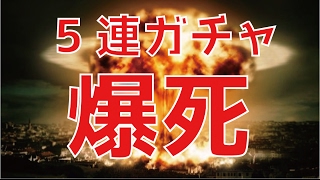 ５連ガチャ

爆死